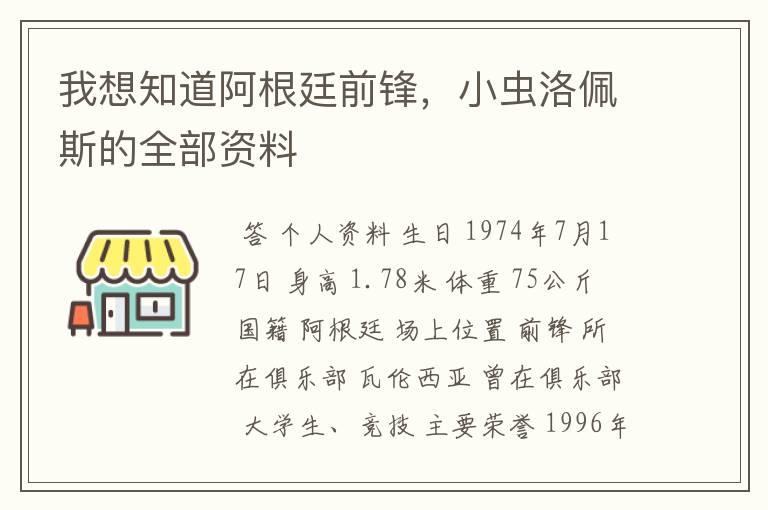 我想知道阿根廷前锋，小虫洛佩斯的全部资料

答 个人资料 生日 1974年7月17日 身高 1.78米 体重 75公斤 国籍 阿根廷 场上位置 前锋 所在俱乐部 瓦伦西亚 曾在俱乐部 大学生、竞技 主要荣誉 1996年